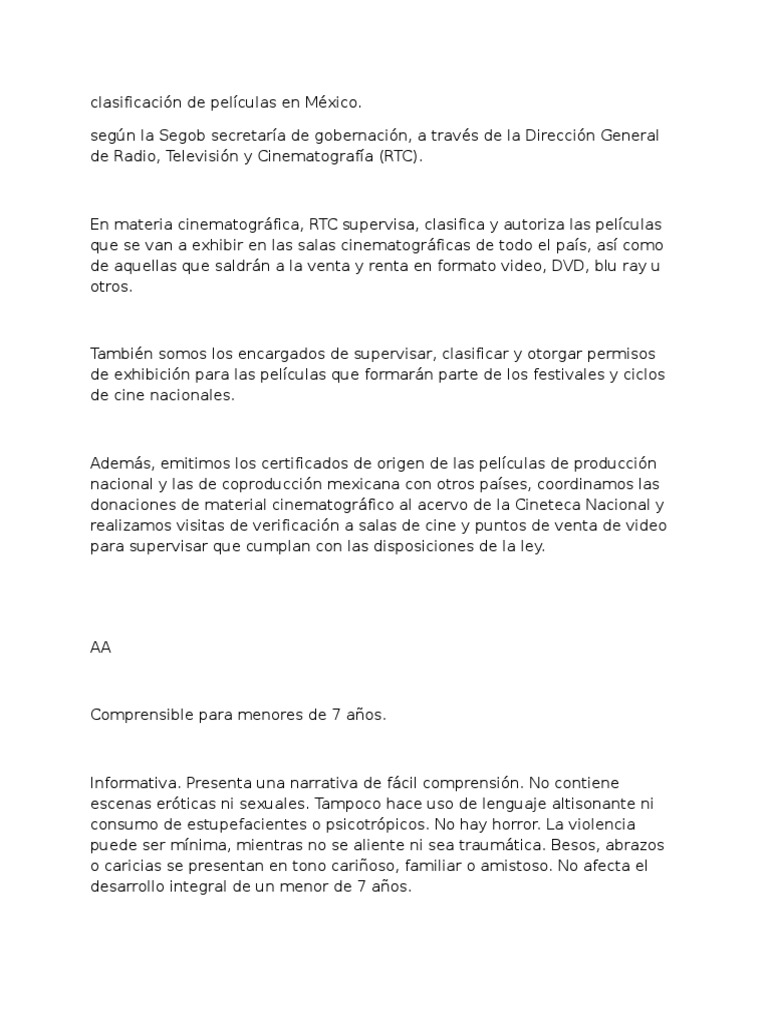 clasificación de películas en México.

según la Segob secretaría de gobernación, a través de la Dirección General de Radio, Televisión y Cinematografía (RTC).

En materia cinematográfica, RTC supervisa, clasifica y autoriza las películas que se van a exhibir en las salas cinematográficas de todo el país, así como de aquellas que saldrán a la venta y renta en formato video, DVD, blu ray u otros.

También somos los encargados de supervisar, clasificar y otorgar permisos de exhibición para las películas que formarán parte de los festivales y ciclos de cine nacionales.

Además, emitimos los certificados de origen de las películas de producción nacional y las de coproducción mexicana con otros países, coordinamos las donaciones de material cinematográfico al acervo de la Cineteca Nacional y realizamos visitas de verificación a salas de cine y puntos de venta de video para supervisar que cumplan con las disposiciones de la ley.

AA

Comprensible para menores de 7 años.

Informativa. Presenta una narrativa de fácil comprensión. No contiene escenas eróticas ni sexuales. Tampoco hace uso de lenguaje altisonante ni consumo de estupefacientes o psicotrópicos. No hay horror. La violencia puede ser mínima, mientras no se aliente ni sea traumática. Besos, abrazos o caricias se presentan en tono cariñoso, familiar o amistoso. No afecta el desarrollo integral de un menor de 7 años.